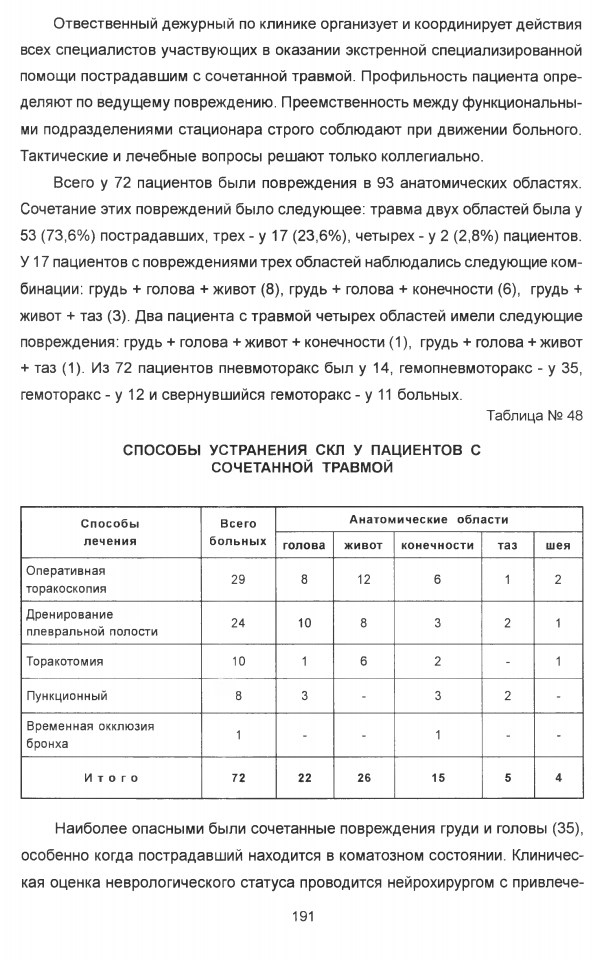 Отвественный дежурный по клинике организует и координирует действия всех специалистов участвующих в оказании экстренной специализированной помощи пострадавшим с сочетанной травмой. Профильность пациента определяют по ведущему повреждению. Преемственность между функциональными подразделениями стационара строго соблюдают при движении больного. Тактические и лечебные вопросы решают только коллегиально.

Всего у 72 пациентов были повреждения в 93 анатомических областях. Сочетание этих повреждений было следующее: травма двух областей была у 53 (73,6%) пострадавших, трех - у 17 (23,6%), четырех - у 2 (2,8%) пациентов. У 17 пациентов с повреждениями трех областей наблюдались следующие комбинации: грудь + голова + живот (8), грудь + голова + конечности (6), грудь + живот + таз (3). Два пациента с травмой четырех областей имели следующие повреждения: грудь + голова + живот + конечности (1), грудь + голова + живот + таз (1). Из 72 пациентов пневмоторакс был у 14, гемопневмоторакс - у 35, гемоторакс - у 12 и свернувшийся гемоторакс - у 11 больных.

Таблица № 48

СПОСОБЫ УСТРАНЕНИЯ СКЛ У ПАЦИЕНТОВ С СОЧЕТАННОЙ ТРАВМОЙ

| Способы лечения | Всего больных | Анатомические области | | | | |
|---|---|---|---|---|---|---|
| | | голова | живот | конечности | таз | шея |
| Оперативная торакоскопия | 29 | 8 | 12 | 6 | 1 | 2 |
| Дренирование плевральной полости | 24 | 10 | 8 | 3 | 2 | 1 |
| Торакотомия | 10 | 1 | 6 | 2 | - | 1 |
| Пункционный | 8 | 3 | - | 3 | 2 | - |
| Временная окклюзия бронха | 1 | - | - | 1 | - | - |
| Итого | 72 | 22 | 26 | 15 | 5 | 4 |

Наиболее опасными были сочетанные повреждения груди и головы (35), особенно когда пострадавший находится в коматозном состоянии. Клиническая оценка неврологического статуса проводится нейрохирургом с привлече-

191